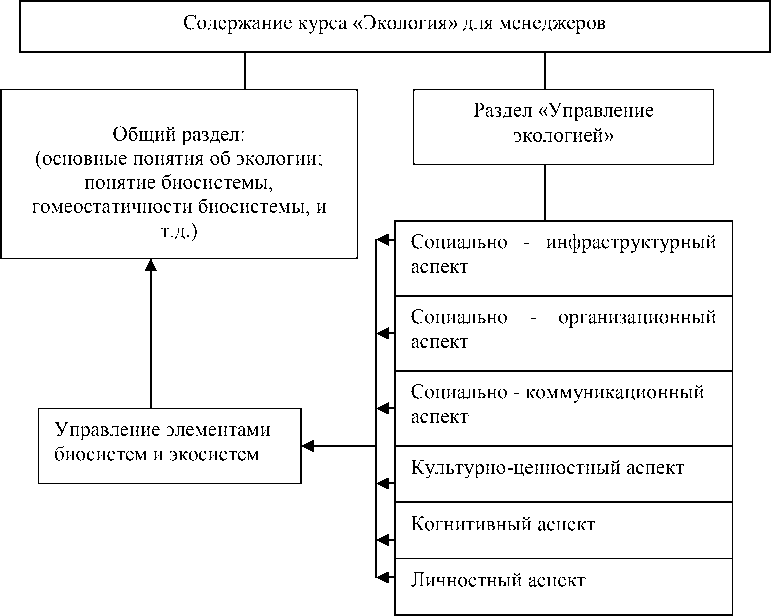 Содержание курса «Экология» для менеджеров

Общий раздел:
(основные понятия об экологии; понятие биосистемы, гомеостатичности биосистемы, и т.д.)

Раздел «Управление экологией»

Социально - инфраструктурный аспект

Социально - организационный аспект

Социально - коммуникационный аспект

Культурно-ценностный аспект

Когнитивный аспект

Личностный аспект

Управление элементами биосистем и экосистем